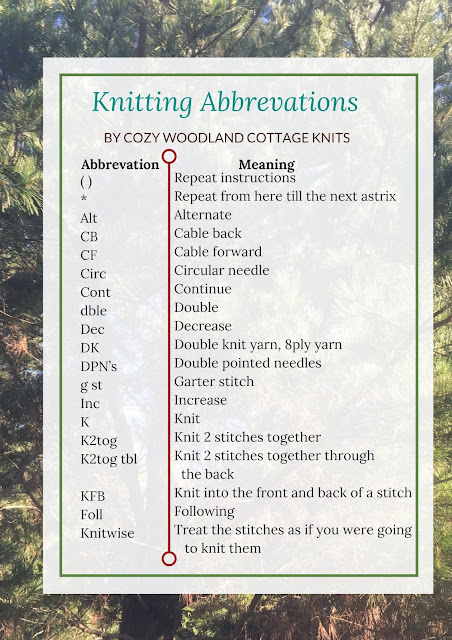 Knitting Abbrevations

BY COZY WOODLAND COTTAGE KNITS

| Abbrevation | Meaning |
|---|---|
| ( ) | Repeat instructions |
| * | Repeat from here till the next astrix |
| Alt | Alternate |
| CB | Cable back |
| CF | Cable forward |
| Circ | Circular needle |
| Cont | Continue |
| dble | Double |
| Dec | Decrease |
| DK | Double knit yarn, 8ply yarn |
| DPN's | Double pointed needles |
| g st | Garter stitch |
| Inc | Increase |
| K | Knit |
| K2tog | Knit 2 stitches together |
| K2tog tbl | Knit 2 stitches together through the back |
| KFB | Knit into the front and back of a stitch |
| Foll | Following |
| Knitwise | Treat the stitches as if you were going to knit them |